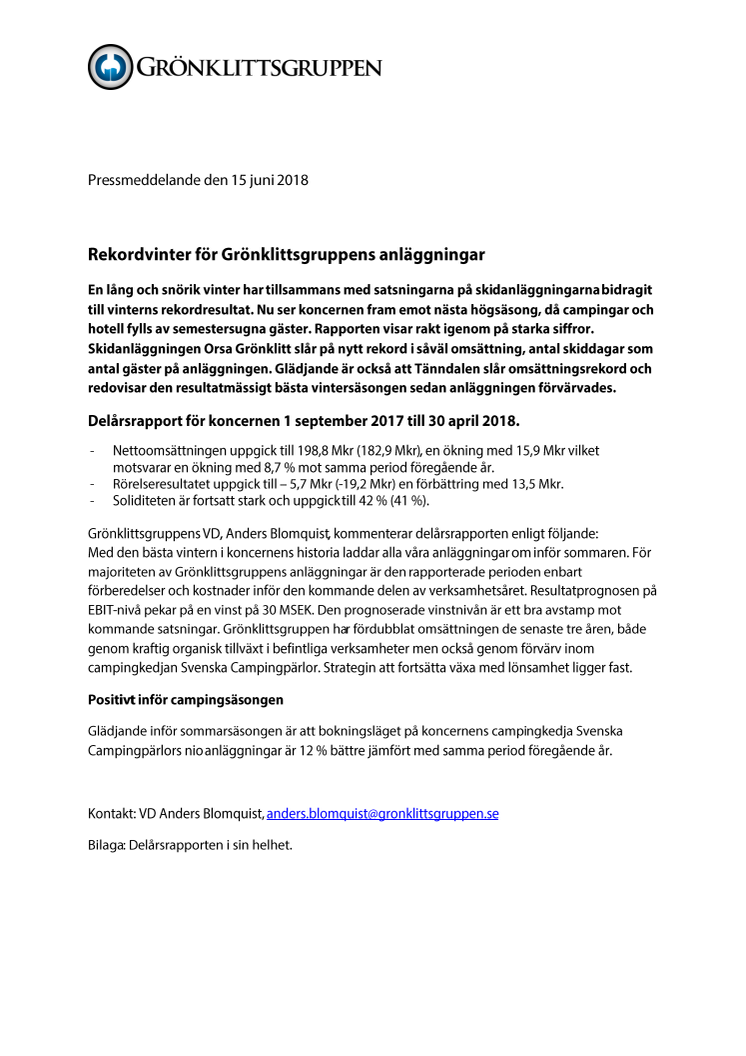 GRÖNKLITTSGRUPPEN

Pressmeddelande den 15 juni 2018

Rekordvinter för Grönklittsgruppens anläggningar

En lång och snörik vinter har tillsammans med satsningarna på skidanläggningarna bidragit till vinterns rekordresultat. Nu ser koncernen fram emot nästa högsäsong, då campingar och hotell fylls av semestersugna gäster. Rapporten visar rakt igenom på starka siffror. Skidanläggningen Orsa Grönklitt slår på nytt rekord i såväl omsättning, antal skiddagar som antal gäster på anläggningen. Glädjande är också att Tänndalen slår omsättningsrekord och redovisar den resultatmässigt bästa vintersäsongen sedan anläggningen förvärvades.

Delårsrapport för koncernen 1 september 2017 till 30 april 2018.

- Nettoomsättningen uppgick till 198,8 Mkr (182,9 Mkr), en ökning med 15,9 Mkr vilket motsvarar en ökning med 8,7 % mot samma period föregående år.
- Rörelseresultatet uppgick till – 5,7 Mkr (-19,2 Mkr) en förbättring med 13,5 Mkr.
- Soliditeten är fortsatt stark och uppgick till 42 % (41 %).

Grönklittsgruppens VD, Anders Blomquist, kommenterar delårsrapporten enligt följande:
Med den bästa vintern i koncernens historia laddar alla våra anläggningar om inför sommaren. För majoriteten av Grönklittsgruppens anläggningar är den rapporterade perioden enbart förberedelser och kostnader inför den kommande delen av verksamhetsåret. Resultatprognosen på EBIT-nivå pekar på en vinst på 30 MSEK. Den prognoserade vinstnivån är ett bra avstamp mot kommande satsningar. Grönklittsgruppen har fördubblat omsättningen de senaste tre åren, både genom kraftig organisk tillväxt i befintliga verksamheter men också genom förvärv inom campingkedjan Svenska Campingpärlor. Strategin att fortsätta växa med lönsamhet ligger fast.

Positivt inför campingsäsongen

Glädjande inför sommarsäsongen är att bokningsläget på koncernens campingkedja Svenska Campingpärlors nio anläggningar är 12 % bättre jämfört med samma period föregående år.

Kontakt: VD Anders Blomquist, anders.blomquist@gronklittsgruppen.se

Bilaga: Delårsrapporten i sin helhet.